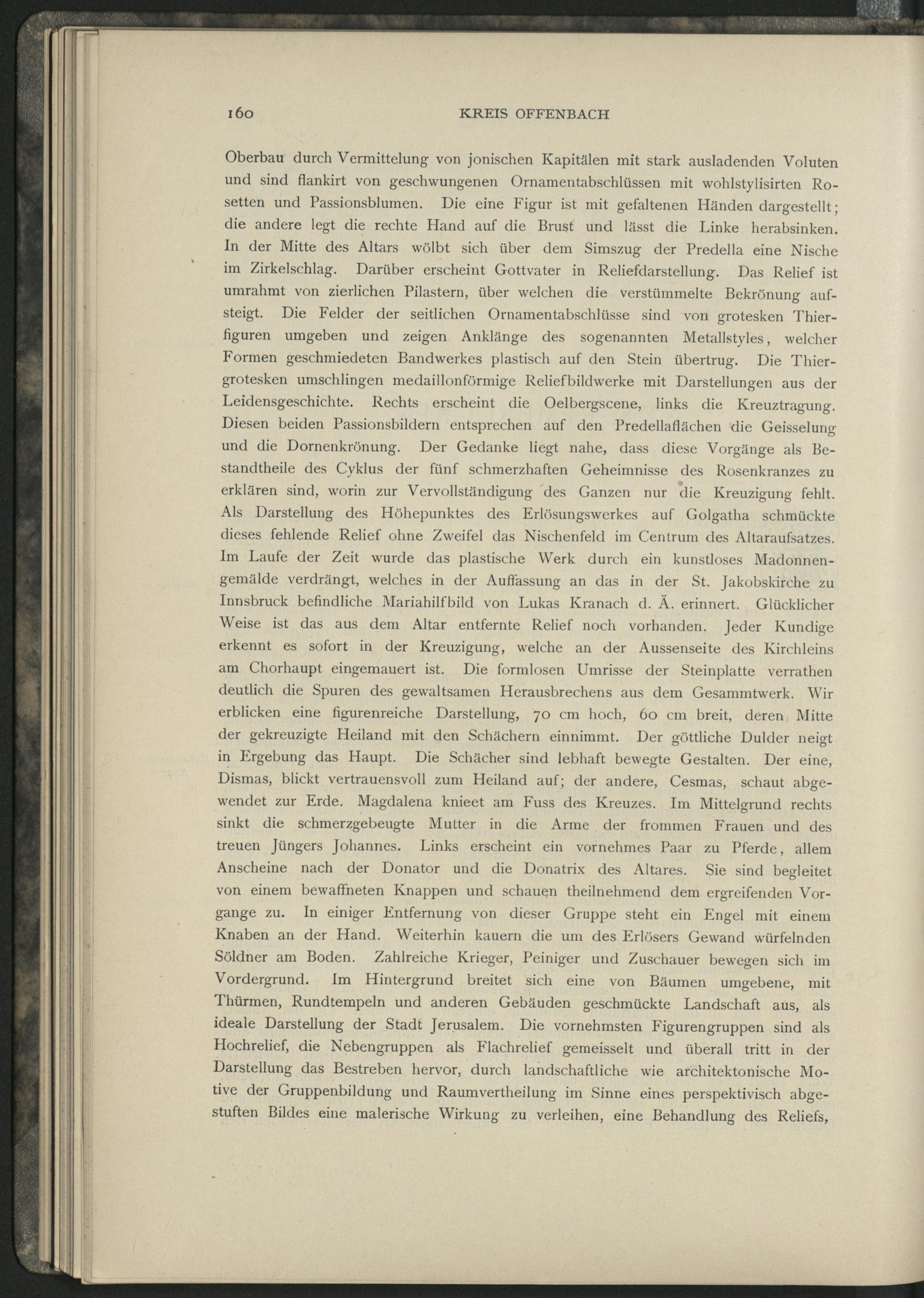 160 KREIS OFFENBACH

Oberbau durch Vermittelung von jonischen Kapitälen mit stark ausladenden Voluten und sind flankirt von geschwungenen Ornamentabschlüssen mit wohlstylisirten Rosetten und Passionsblumen. Die eine Figur ist mit gefaltenen Händen dargestellt; die andere legt die rechte Hand auf die Brust und lässt die Linke herabsinken. In der Mitte des Altars wölbt sich über dem Simszug der Predella eine Nische im Zirkelschlag. Darüber erscheint Gottvater in Reliefdarstellung. Das Relief ist umrahmt von zierlichen Pilastern, über welchen die verstümmelte Bekrönung aufsteigt. Die Felder der seitlichen Ornamentabschlüsse sind von grotesken Thierfiguren umgeben und zeigen Anklänge des sogenannten Metallstyles, welcher Formen geschmiedeten Bandwerkes plastisch auf den Stein übertrug. Die Thiergrotesken umschlingen medaillonförmige Reliefbildwerke mit Darstellungen aus der Leidensgeschichte. Rechts erscheint die Oelbergscene, links die Kreuztragung. Diesen beiden Passionsbildern entsprechen auf den Predellaflächen die Geisselung und die Dornenkrönung. Der Gedanke liegt nahe, dass diese Vorgänge als Bestandtheile des Cyklus der fünf schmerzhaften Geheimnisse des Rosenkranzes zu erklären sind, worin zur Vervollständigung des Ganzen nur die Kreuzigung fehlt. Als Darstellung des Höhepunktes des Erlösungswerkes auf Golgatha schmückte dieses fehlende Relief ohne Zweifel das Nischenfeld im Centrum des Altaraufsatzes. Im Laufe der Zeit wurde das plastische Werk durch ein kunstloses Madonnengemälde verdrängt, welches in der Auffassung an das in der St. Jakobskirche zu Innsbruck befindliche Mariahilfbild von Lukas Kranach d. Ä. erinnert. Glücklicher Weise ist das aus dem Altar entfernte Relief noch vorhanden. Jeder Kundige erkennt es sofort in der Kreuzigung, welche an der Aussenseite des Kirchleins am Chorhaupt eingemauert ist. Die formlosen Umrisse der Steinplatte verrathen deutlich die Spuren des gewaltsamen Herausbrechens aus dem Gesammtwerk. Wir erblicken eine figurenreiche Darstellung, 70 cm hoch, 60 cm breit, deren Mitte der gekreuzigte Heiland mit den Schächern einnimmt. Der göttliche Dulder neigt in Ergebung das Haupt. Die Schächer sind lebhaft bewegte Gestalten. Der eine, Dismas, blickt vertrauensvoll zum Heiland auf; der andere, Cesmas, schaut abgewendet zur Erde. Magdalena knieet am Fuss des Kreuzes. Im Mittelgrund rechts sinkt die schmerzgebeugte Mutter in die Arme der frommen Frauen und des treuen Jüngers Johannes. Links erscheint ein vornehmes Paar zu Pferde, allem Anscheine nach der Donator und die Donatrix des Altares. Sie sind begleitet von einem bewaffneten Knappen und schauen theilnehmend dem ergreifenden Vorgange zu. In einiger Entfernung von dieser Gruppe steht ein Engel mit einem Knaben an der Hand. Weiterhin kauern die um des Erlösers Gewand würfelnden Söldner am Boden. Zahlreiche Krieger, Peiniger und Zuschauer bewegen sich im Vordergrund. Im Hintergrund breitet sich eine von Bäumen umgebene, mit Thürmen, Rundtempeln und anderen Gebäuden geschmückte Landschaft aus, als ideale Darstellung der Stadt Jerusalem. Die vornehmsten Figurengruppen sind als Hochrelief, die Nebengruppen als Flachrelief gemeisselt und überall tritt in der Darstellung das Bestreben hervor, durch landschaftliche wie architektonische Motive der Gruppenbildung und Raumvertheilung im Sinne eines perspektivisch abgestuften Bildes eine malerische Wirkung zu verleihen, eine Behandlung des Reliefs,